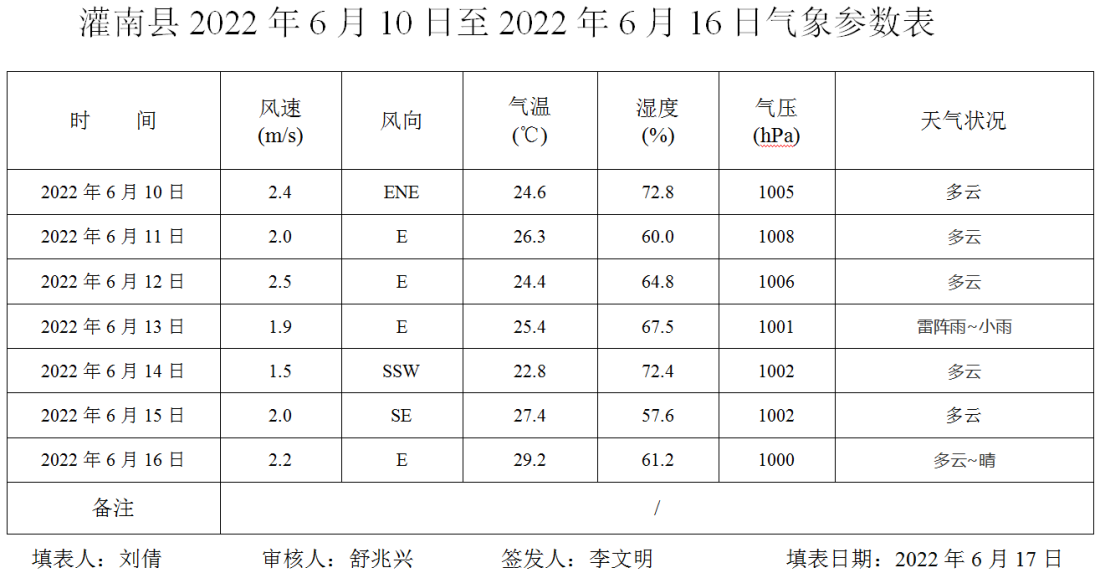 灌南县2022年6月10日至2022年6月16日气象参数表

| 时 间 | 风速 (m/s) | 风向 | 气温 (℃) | 湿度 (%) | 气压 (hPa) | 天气状况 |
|---|---|---|---|---|---|---|
| 2022年6月10日 | 2.4 | ENE | 24.6 | 72.8 | 1005 | 多云 |
| 2022年6月11日 | 2.0 | E | 26.3 | 60.0 | 1008 | 多云 |
| 2022年6月12日 | 2.5 | E | 24.4 | 64.8 | 1006 | 多云 |
| 2022年6月13日 | 1.9 | E | 25.4 | 67.5 | 1001 | 雷阵雨~小雨 |
| 2022年6月14日 | 1.5 | SSW | 22.8 | 72.4 | 1002 | 多云 |
| 2022年6月15日 | 2.0 | SE | 27.4 | 57.6 | 1002 | 多云 |
| 2022年6月16日 | 2.2 | E | 29.2 | 61.2 | 1000 | 多云~晴 |
| 备注 | / | | | | | |

填表人：刘倩 审核人：舒兆兴 签发人：李文明 填表日期：2022年6月17日